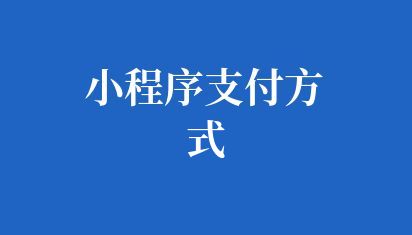 小程序支付方式